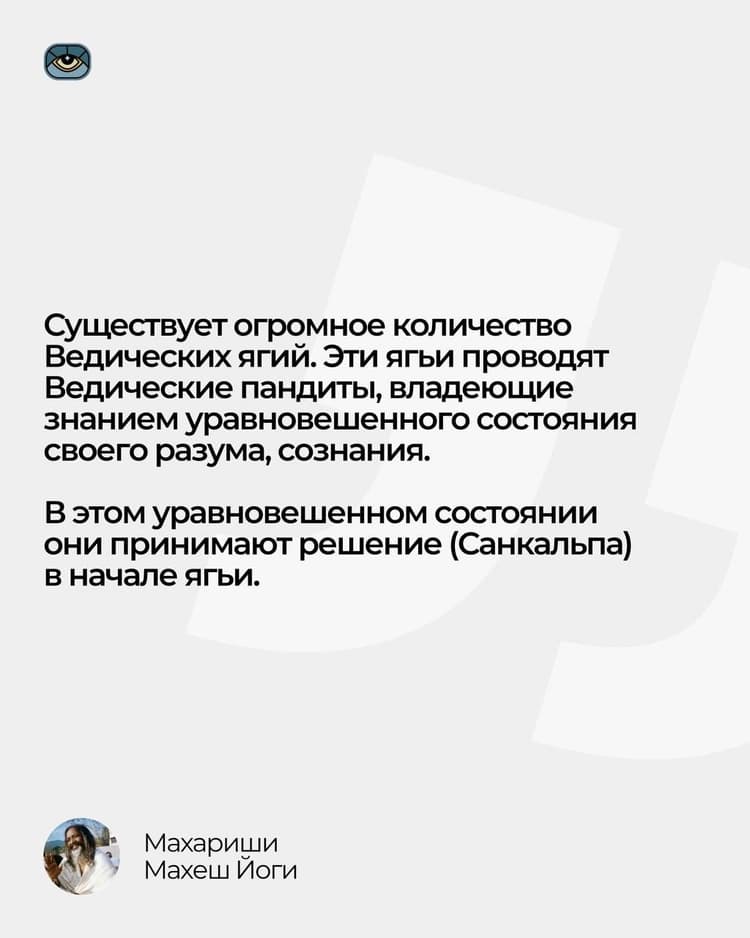 Существует огромное количество Ведических ягий. Эти ягьи проводят Ведические пандиты, владеющие знанием уравновешенного состояния своего разума, сознания.

В этом уравновешенном состоянии они принимают решение (Санкальпа) в начале ягьи.

Махариши
Махеш Йоги